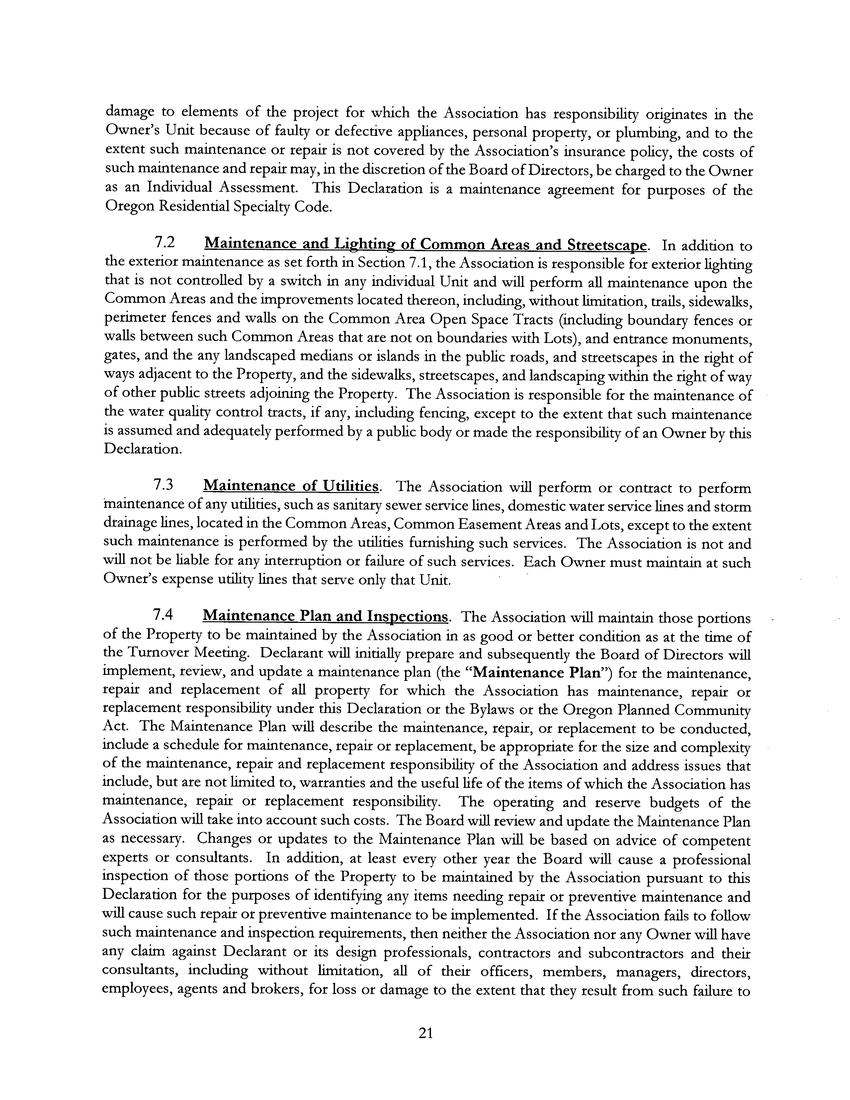 damage to elements of the project for which the Association has responsibility originates in the Owner's Unit because of faulty or defective appliances, personal property, or plumbing, and to the extent such maintenance or repair is not covered by the Association's insurance policy, the costs of such maintenance and repair may, in the discretion of the Board of Directors, be charged to the Owner as an Individual Assessment. This Declaration is a maintenance agreement for purposes of the Oregon Residential Specialty Code.

7.2 Maintenance and Lighting of Common Areas and Streetscape. In addition to the exterior maintenance as set forth in Section 7.1, the Association is responsible for exterior lighting that is not controlled by a switch in any individual Unit and will perform all maintenance upon the Common Areas and the improvements located thereon, including, without limitation, trails, sidewalks, perimeter fences and walls on the Common Area Open Space Tracts (including boundary fences or walls between such Common Areas that are not on boundaries with Lots), and entrance monuments, gates, and the any landscaped medians or islands in the public roads, and streetscapes in the right of ways adjacent to the Property, and the sidewalks, streetscapes, and landscaping within the right of way of other public streets adjoining the Property. The Association is responsible for the maintenance of the water quality control tracts, if any, including fencing, except to the extent that such maintenance is assumed and adequately performed by a public body or made the responsibility of an Owner by this Declaration.

7.3 Maintenance of Utilities. The Association will perform or contract to perform maintenance of any utilities, such as sanitary sewer service lines, domestic water service lines and storm drainage lines, located in the Common Areas, Common Easement Areas and Lots, except to the extent such maintenance is performed by the utilities furnishing such services. The Association is not and will not be liable for any interruption or failure of such services. Each Owner must maintain at such Owner's expense utility lines that serve only that Unit.

7.4 Maintenance Plan and Inspections. The Association will maintain those portions of the Property to be maintained by the Association in as good or better condition as at the time of the Turnover Meeting. Declarant will initially prepare and subsequently the Board of Directors will implement, review, and update a maintenance plan (the "Maintenance Plan") for the maintenance, repair and replacement of all property for which the Association has maintenance, repair or replacement responsibility under this Declaration or the Bylaws or the Oregon Planned Community Act. The Maintenance Plan will describe the maintenance, repair, or replacement to be conducted, include a schedule for maintenance, repair or replacement, be appropriate for the size and complexity of the maintenance, repair and replacement responsibility of the Association and address issues that include, but are not limited to, warranties and the useful life of the items of which the Association has maintenance, repair or replacement responsibility. The operating and reserve budgets of the Association will take into account such costs. The Board will review and update the Maintenance Plan as necessary. Changes or updates to the Maintenance Plan will be based on advice of competent experts or consultants. In addition, at least every other year the Board will cause a professional inspection of those portions of the Property to be maintained by the Association pursuant to this Declaration for the purposes of identifying any items needing repair or preventive maintenance and will cause such repair or preventive maintenance to be implemented. If the Association fails to follow such maintenance and inspection requirements, then neither the Association nor any Owner will have any claim against Declarant or its design professionals, contractors and subcontractors and their consultants, including without limitation, all of their officers, members, managers, directors, employees, agents and brokers, for loss or damage to the extent that they result from such failure to

21